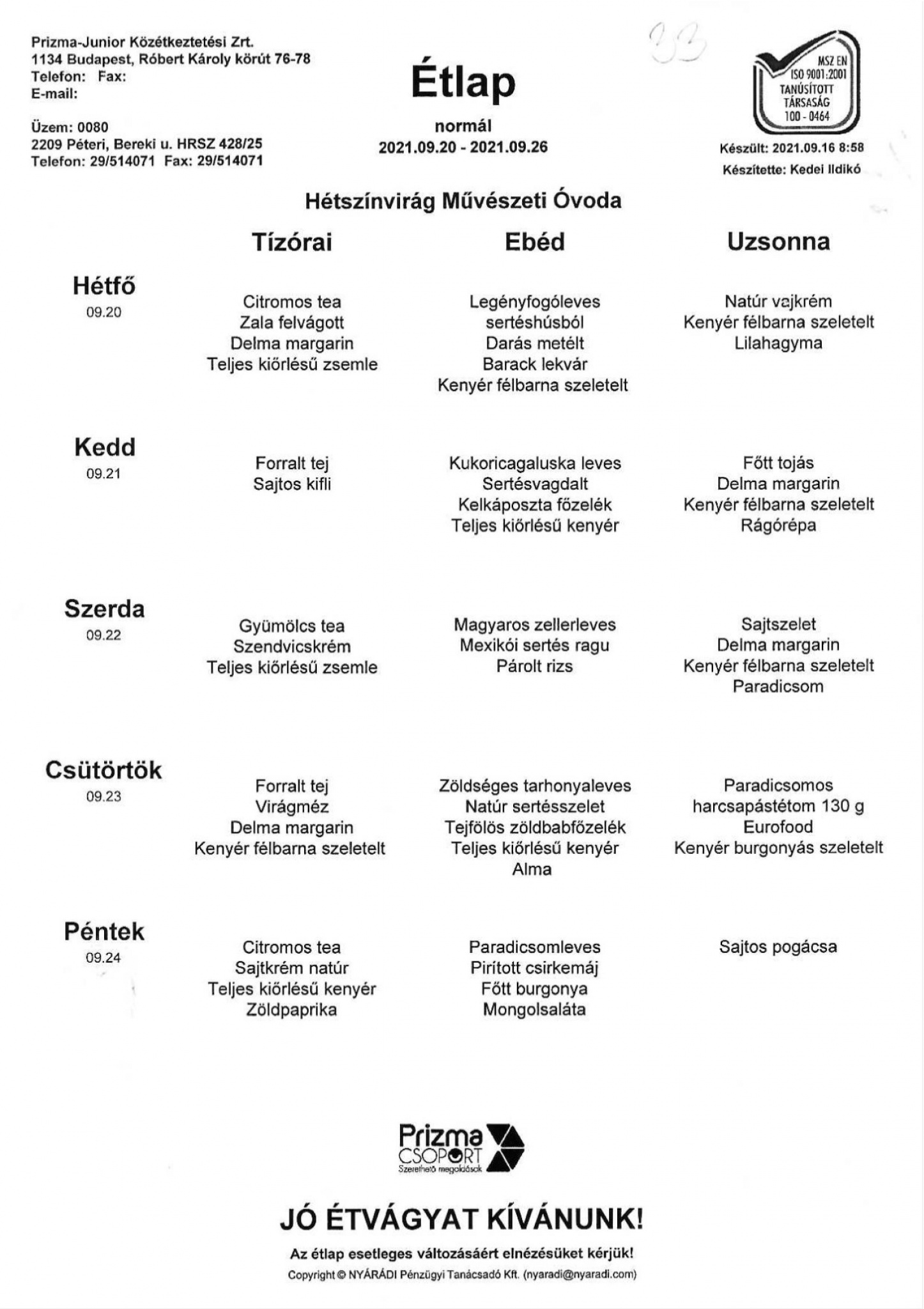 Prizma-Junior Közétkeztetési Zrt.
1134 Budapest, Róbert Károly körút 76-78
Telefon: Fax:
E-mail:

Üzem: 0080
2209 Péteri, Bereki u. HRSZ 428/25
Telefon: 29/514071 Fax: 29/514071

Étlap
normál
2021.09.20 - 2021.09.26

33

MSZ EN ISO 9001:2001 TANÚSÍTOTT TÁRSASÁG 100 - 0464

Készült: 2021.09.16 8:58
Készítette: Kedei Ildikó

Hétszínvirág Művészeti Óvoda

| | Tízórai | Ebéd | Uzsonna |
|---|---|---|---|
| Hétfő 09.20 | Citromos tea Zala felvágott Delma margarin Teljes kiőrlésű zsemle | Legényfogóleves sertéshúsból Darás metélt Barack lekvár Kenyér félbarna szeletelt | Natúr vajkrém Kenyér félbarna szeletelt Lilahagyma |
| Kedd 09.21 | Forralt tej Sajtos kifli | Kukoricagaluska leves Sertésvagdalt Kelkáposzta főzelék Teljes kiőrlésű kenyér | Főtt tojás Delma margarin Kenyér félbarna szeletelt Rágórépa |
| Szerda 09.22 | Gyümölcs tea Szendvicskrém Teljes kiőrlésű zsemle | Magyaros zellerleves Mexikói sertés ragu Párolt rizs | Sajtszelet Delma margarin Kenyér félbarna szeletelt Paradicsom |
| Csütörtök 09.23 | Forralt tej Virágméz Delma margarin Kenyér félbarna szeletelt | Zöldséges tarhonyaleves Natúr sertésszelet Tejfölös zöldbabfőzelék Teljes kiőrlésű kenyér Alma | Paradicsomos harcsapástétom 130 g Eurofood Kenyér burgonyás szeletelt |
| Péntek 09.24 | Citromos tea Sajtkrém natúr Teljes kiőrlésű kenyér Zöldpaprika | Paradicsomleves Pirított csirkemáj Főtt burgonya Mongolsaláta | Sajtos pogácsa |

Prizma CSOPORT Szerethető megoldások

JÓ ÉTVÁGYAT KÍVÁNUNK!

Az étlap esetleges változásáért elnézésüket kérjük!
Copyright © NYÁRÁDI Pénzügyi Tanácsadó Kft. (nyaradi@nyaradi.com)